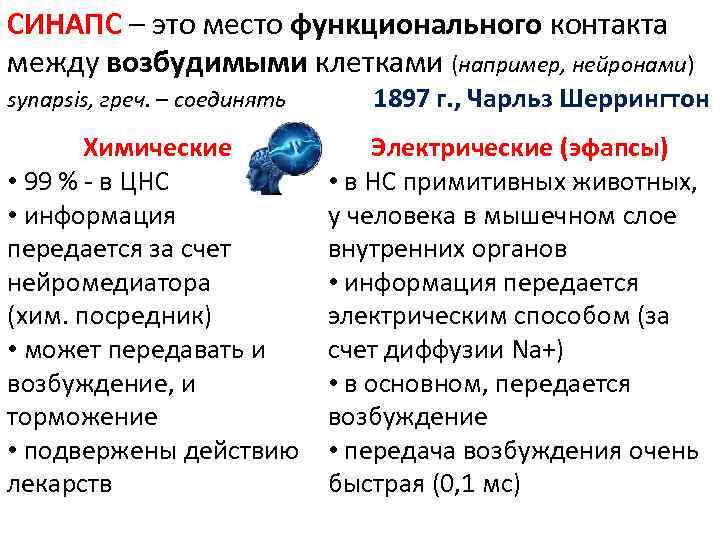 СИНАПС – это место функционального контакта между возбудимыми клетками (например, нейронами)
synapsis, греч. – соединять 1897 г., Чарльз Шеррингтон

Химические
• 99 % - в ЦНС
• информация передается за счет нейромедиатора (хим. посредник)
• может передавать и возбуждение, и торможение
• подвержены действию лекарств

Электрические (эфапсы)
• в НС примитивных животных, у человека в мышечном слое внутренних органов
• информация передается электрическим способом (за счет диффузии Na+)
• в основном, передается возбуждение
• передача возбуждения очень быстрая (0,1 мс)